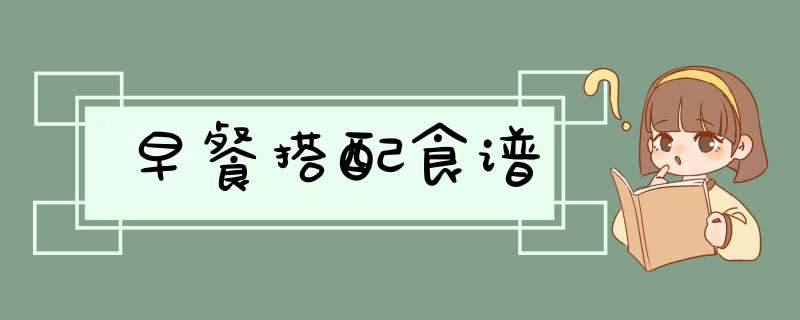 早餐搭配食谱